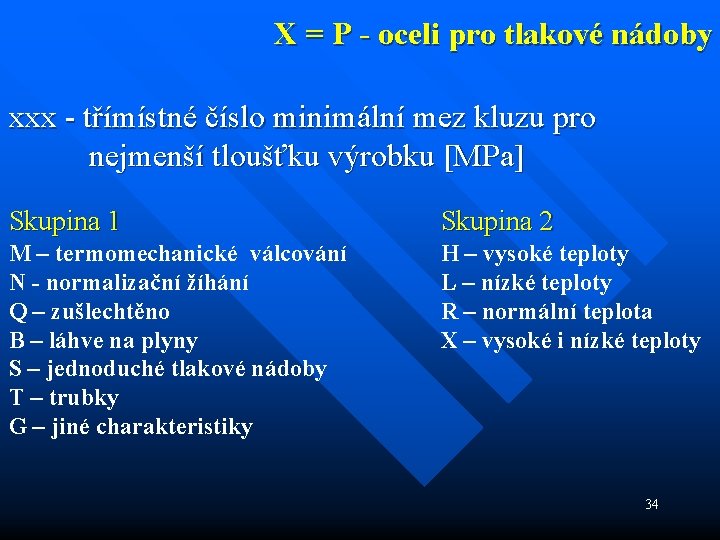 X = P - oceli pro tlakové nádoby

xxx - třímístné číslo minimální mez kluzu pro nejmenší tloušťku výrobku [MPa]

Skupina 1
M – termomechanické válcování
N - normalizační žíhání
Q – zušlechtěno
B – láhve na plyny
S – jednoduché tlakové nádoby
T – trubky
G – jiné charakteristiky

Skupina 2
H – vysoké teploty
L – nízké teploty
R – normální teplota
X – vysoké i nízké teploty

34